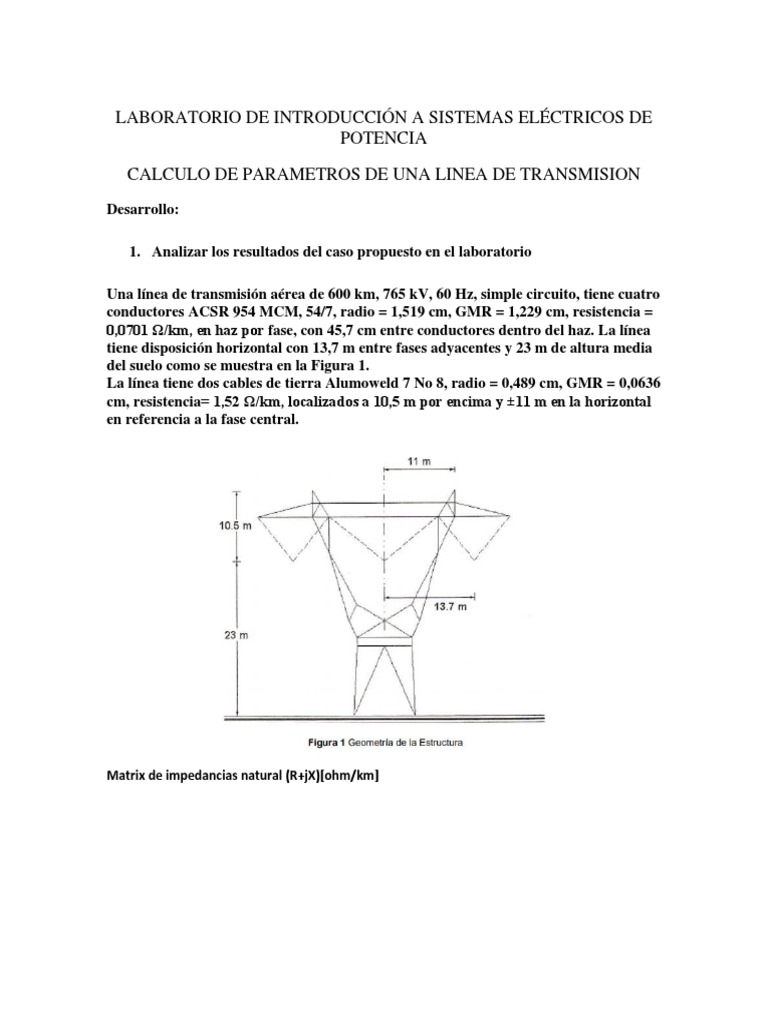 LABORATORIO DE INTRODUCCIÓN A SISTEMAS ELÉCTRICOS DE POTENCIA

CALCULO DE PARAMETROS DE UNA LINEA DE TRANSMISION

Desarrollo:

1. Analizar los resultados del caso propuesto en el laboratorio

Una línea de transmisión aérea de 600 km, 765 kV, 60 Hz, simple circuito, tiene cuatro conductores ACSR 954 MCM, 54/7, radio = 1,519 cm, GMR = 1,229 cm, resistencia = 0,0701 Ω/km, en haz por fase, con 45,7 cm entre conductores dentro del haz. La línea tiene disposición horizontal con 13,7 m entre fases adyacentes y 23 m de altura media del suelo como se muestra en la Figura 1.
La línea tiene dos cables de tierra Alumoweld 7 No 8, radio = 0,489 cm, GMR = 0,0636 cm, resistencia= 1,52 Ω/km, localizados a 10,5 m por encima y ±11 m en la horizontal en referencia a la fase central.

11 m
10.5 m
13.7 m
23 m

Figura 1 Geometría de la Estructura

Matrix de impedancias natural (R+jX)[ohm/km]